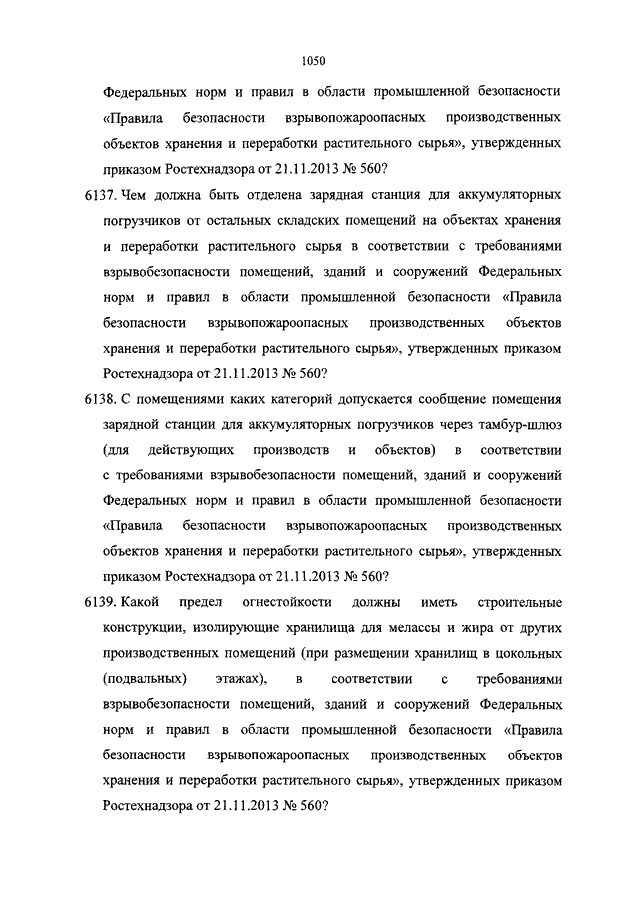 1050

Федеральных норм и правил в области промышленной безопасности «Правила безопасности взрывопожароопасных производственных объектов хранения и переработки растительного сырья», утвержденных приказом Ростехнадзора от 21.11.2013 № 560?

6137. Чем должна быть отделена зарядная станция для аккумуляторных погрузчиков от остальных складских помещений на объектах хранения и переработки растительного сырья в соответствии с требованиями взрывобезопасности помещений, зданий и сооружений Федеральных норм и правил в области промышленной безопасности «Правила безопасности взрывопожароопасных производственных объектов хранения и переработки растительного сырья», утвержденных приказом Ростехнадзора от 21.11.2013 № 560?

6138. С помещениями каких категорий допускается сообщение помещения зарядной станции для аккумуляторных погрузчиков через тамбур-шлюз (для действующих производств и объектов) в соответствии с требованиями взрывобезопасности помещений, зданий и сооружений Федеральных норм и правил в области промышленной безопасности «Правила безопасности взрывопожароопасных производственных объектов хранения и переработки растительного сырья», утвержденных приказом Ростехнадзора от 21.11.2013 № 560?

6139. Какой предел огнестойкости должны иметь строительные конструкции, изолирующие хранилища для мелассы и жира от других производственных помещений (при размещении хранилищ в цокольных (подвальных) этажах), в соответствии с требованиями взрывобезопасности помещений, зданий и сооружений Федеральных норм и правил в области промышленной безопасности «Правила безопасности взрывопожароопасных производственных объектов хранения и переработки растительного сырья», утвержденных приказом Ростехнадзора от 21.11.2013 № 560?